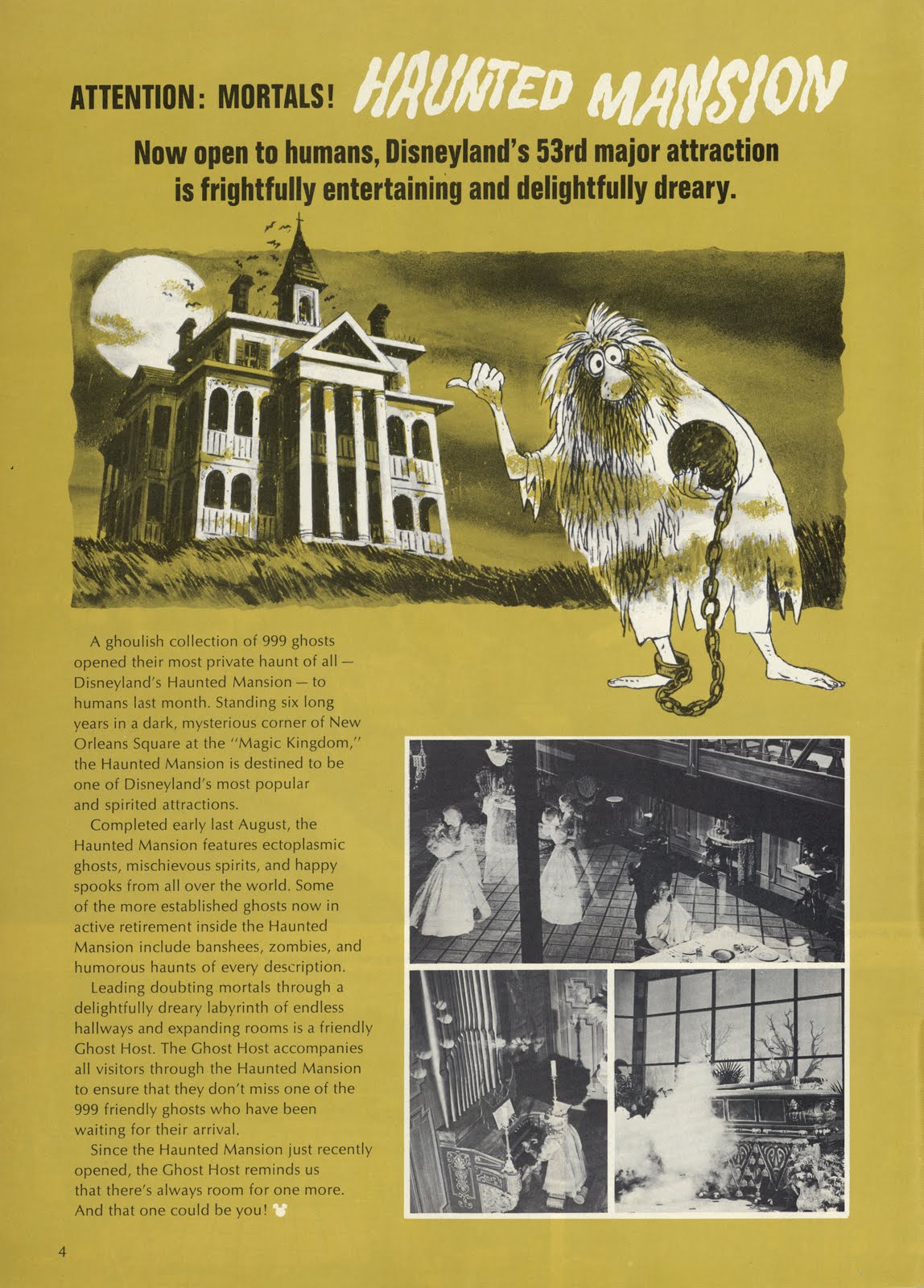 ATTENTION: MORTALS! HAUNTED MANSION

Now open to humans, Disneyland's 53rd major attraction is frightfully entertaining and delightfully dreary.

A ghoulish collection of 999 ghosts opened their most private haunt of all — Disneyland's Haunted Mansion — to humans last month. Standing six long years in a dark, mysterious corner of New Orleans Square at the "Magic Kingdom," the Haunted Mansion is destined to be one of Disneyland's most popular and spirited attractions.

Completed early last August, the Haunted Mansion features ectoplasmic ghosts, mischievous spirits, and happy spooks from all over the world. Some of the more established ghosts now in active retirement inside the Haunted Mansion include banshees, zombies, and humorous haunts of every description.

Leading doubting mortals through a delightfully dreary labyrinth of endless hallways and expanding rooms is a friendly Ghost Host. The Ghost Host accompanies all visitors through the Haunted Mansion to ensure that they don't miss one of the 999 friendly ghosts who have been waiting for their arrival.

Since the Haunted Mansion just recently opened, the Ghost Host reminds us that there's always room for one more. And that one could be you!

4